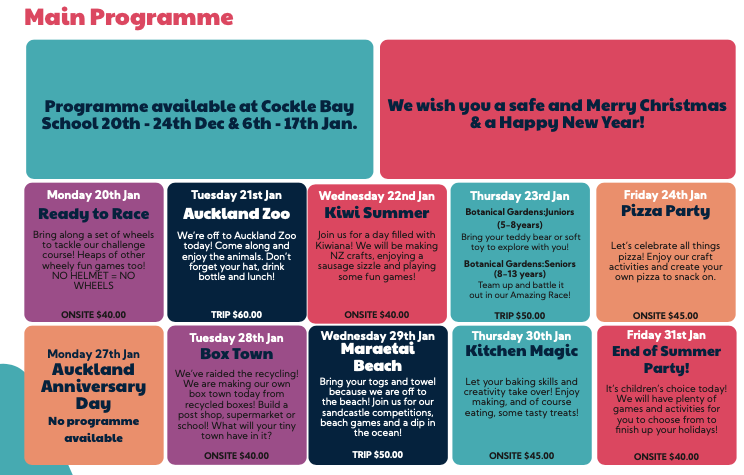 Main Programme

Programme available at Cockle Bay School 20th - 24th Dec & 6th - 17th Jan.

We wish you a safe and Merry Christmas & a Happy New Year!

Monday 20th Jan
Ready to Race
Bring along a set of wheels to tackle our challenge course! Heaps of other wheely fun games too! NO HELMET = NO WHEELS
ONSITE $40.00

Tuesday 21st Jan
Auckland Zoo
We're off to Auckland Zoo today! Come along and enjoy the animals. Don't forget your hat, drink bottle and lunch!
TRIP $60.00

Wednesday 22nd Jan
Kiwi Summer
Join us for a day filled with Kiwiana! We will be making NZ crafts, enjoying a sausage sizzle and playing some fun games!
ONSITE $40.00

Thursday 23rd Jan
Botanical Gardens:Juniors (5-8years)
Bring your teddy bear or soft toy to explore with you!
Botanical Gardens:Seniors (8-13 years)
Team up and battle it out in our Amazing Race!
TRIP $50.00

Friday 24th Jan
Pizza Party
Let's celebrate all things pizza! Enjoy our craft activities and create your own pizza to snack on.
ONSITE $45.00

Monday 27th Jan
Auckland Anniversary Day
No programme available

Tuesday 28th Jan
Box Town
We've raided the recycling! We are making our own box town today from recycled boxes! Build a post shop, supermarket or school! What will your tiny town have in it?
ONSITE $40.00

Wednesday 29th Jan
Maraetai Beach
Bring your togs and towel because we are off to the beach! Join us for our sandcastle competitions, beach games and a dip in the ocean!
TRIP $50.00

Thursday 30th Jan
Kitchen Magic
Let your baking skills and creativity take over! Enjoy making, and of course eating, some tasty treats!
ONSITE $45.00

Friday 31st Jan
End of Summer Party!
It's children's choice today! We will have plenty of games and activities for you to choose from to finish up your holidays!
ONSITE $40.00